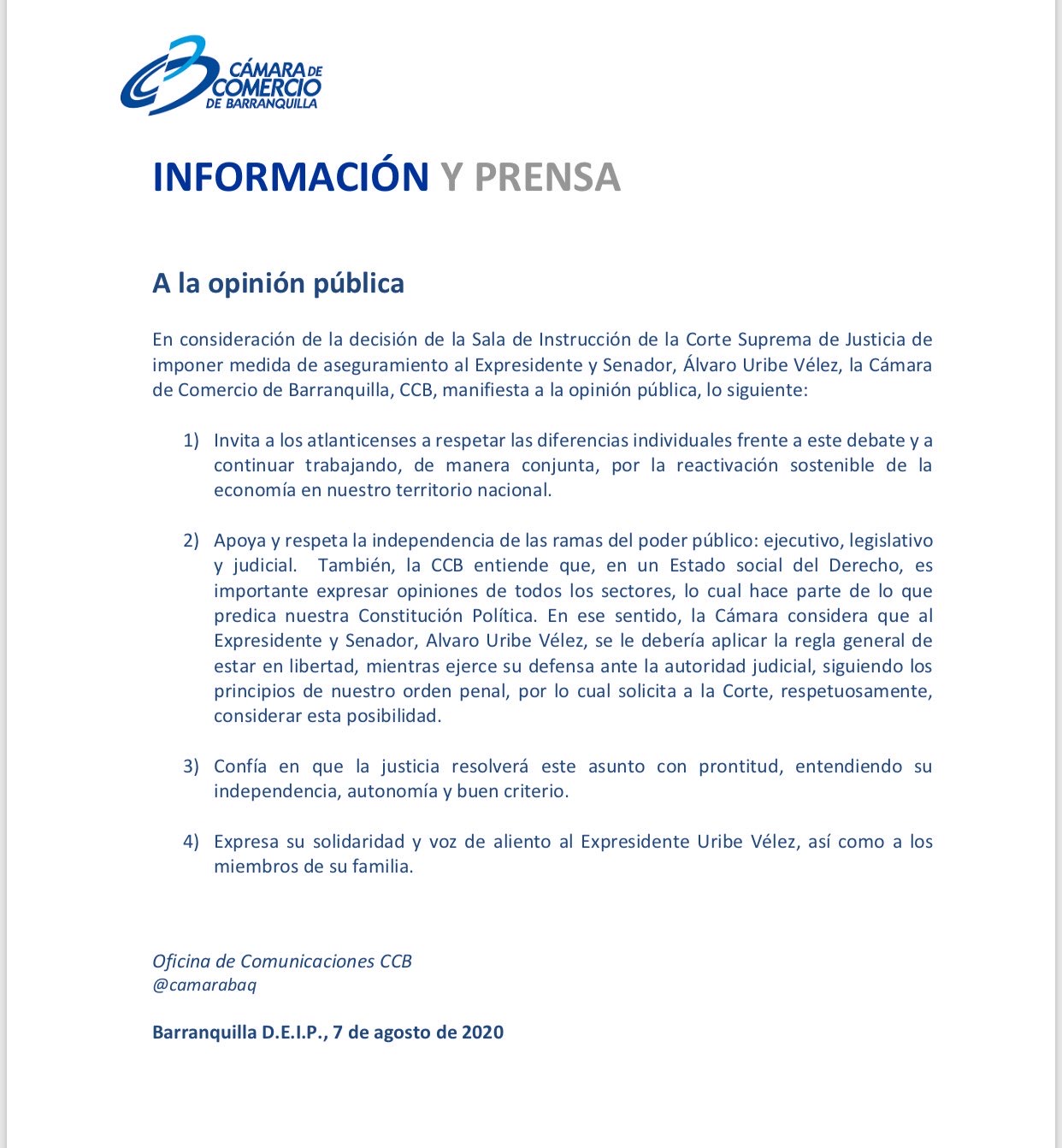 CÁMARA DE COMERCIO DE BARRANQUILLA

INFORMACIÓN Y PRENSA

A la opinión pública

En consideración de la decisión de la Sala de Instrucción de la Corte Suprema de Justicia de imponer medida de aseguramiento al Expresidente y Senador, Álvaro Uribe Vélez, la Cámara de Comercio de Barranquilla, CCB, manifiesta a la opinión pública, lo siguiente:

1) Invita a los atlanticenses a respetar las diferencias individuales frente a este debate y a continuar trabajando, de manera conjunta, por la reactivación sostenible de la economía en nuestro territorio nacional.

2) Apoya y respeta la independencia de las ramas del poder público: ejecutivo, legislativo y judicial. También, la CCB entiende que, en un Estado social del Derecho, es importante expresar opiniones de todos los sectores, lo cual hace parte de lo que predica nuestra Constitución Política. En ese sentido, la Cámara considera que al Expresidente y Senador, Alvaro Uribe Vélez, se le debería aplicar la regla general de estar en libertad, mientras ejerce su defensa ante la autoridad judicial, siguiendo los principios de nuestro orden penal, por lo cual solicita a la Corte, respetuosamente, considerar esta posibilidad.

3) Confía en que la justicia resolverá este asunto con prontitud, entendiendo su independencia, autonomía y buen criterio.

4) Expresa su solidaridad y voz de aliento al Expresidente Uribe Vélez, así como a los miembros de su familia.

Oficina de Comunicaciones CCB
@camarabaq

Barranquilla D.E.I.P., 7 de agosto de 2020